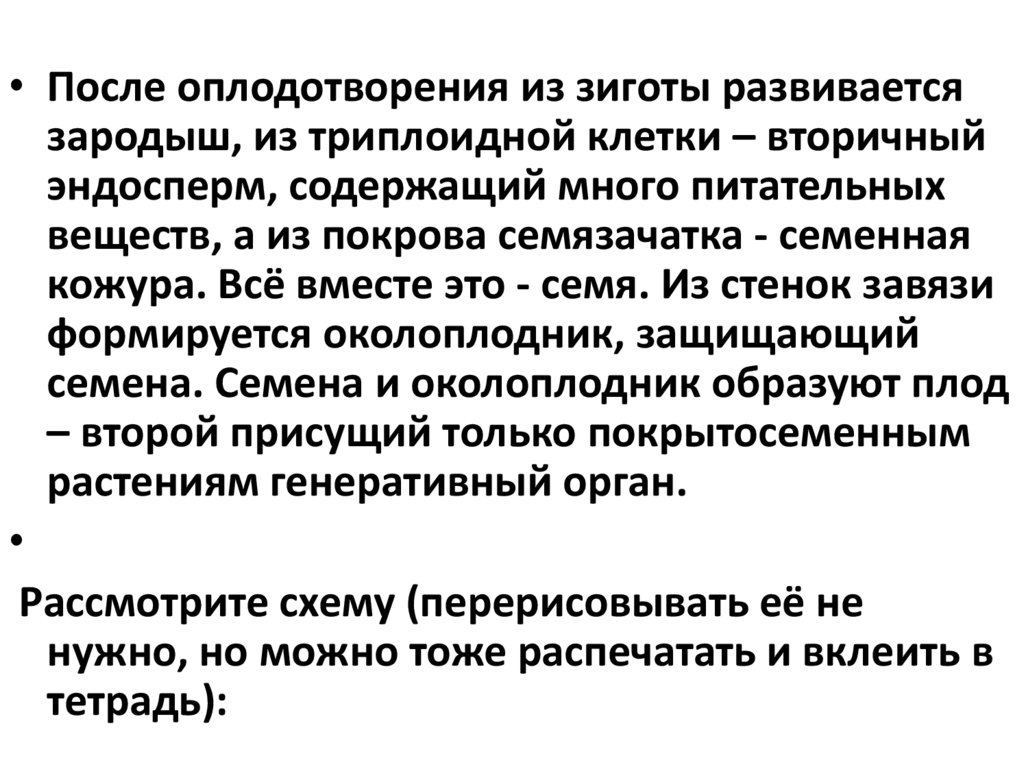 • После оплодотворения из зиготы развивается зародыш, из триплоидной клетки – вторичный эндосперм, содержащий много питательных веществ, а из покрова семязачатка - семенная кожура. Всё вместе это - семя. Из стенок завязи формируется околоплодник, защищающий семена. Семена и околоплодник образуют плод – второй присущий только покрытосеменным растениям генеративный орган.

•

Рассмотрите схему (перерисовывать её не нужно, но можно тоже распечатать и вклеить в тетрадь):